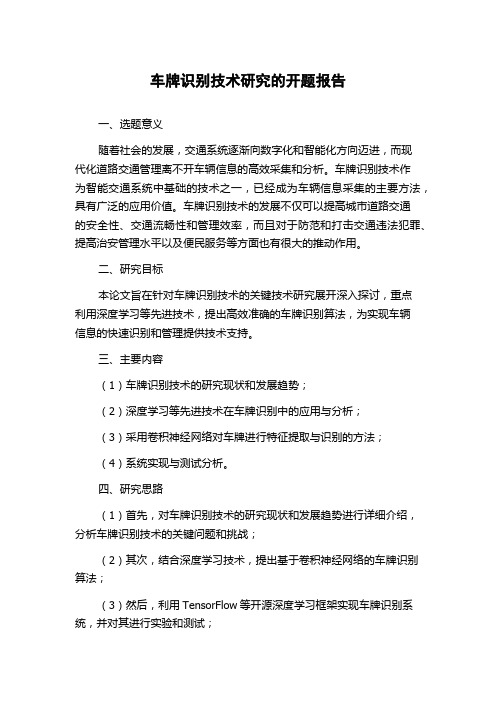 车牌识别技术研究的开题报告

一、选题意义

随着社会的发展，交通系统逐渐向数字化和智能化方向迈进，而现代化道路交通管理离不开车辆信息的高效采集和分析。车牌识别技术作为智能交通系统中基础的技术之一，已经成为车辆信息采集的主要方法，具有广泛的应用价值。车牌识别技术的发展不仅可以提高城市道路交通的安全性、交通流畅性和管理效率，而且对于防范和打击交通违法犯罪、提高治安管理水平以及便民服务等方面也有很大的推动作用。

二、研究目标

本论文旨在针对车牌识别技术的关键技术研究展开深入探讨，重点利用深度学习等先进技术，提出高效准确的车牌识别算法，为实现车辆信息的快速识别和管理提供技术支持。

三、主要内容

（1）车牌识别技术的研究现状和发展趋势；

（2）深度学习等先进技术在车牌识别中的应用与分析；

（3）采用卷积神经网络对车牌进行特征提取与识别的方法；

（4）系统实现与测试分析。

四、研究思路

（1）首先，对车牌识别技术的研究现状和发展趋势进行详细介绍，分析车牌识别技术的关键问题和挑战；

（2）其次，结合深度学习技术，提出基于卷积神经网络的车牌识别算法；

（3）然后，利用 TensorFlow 等开源深度学习框架实现车牌识别系统，并对其进行实验和测试；